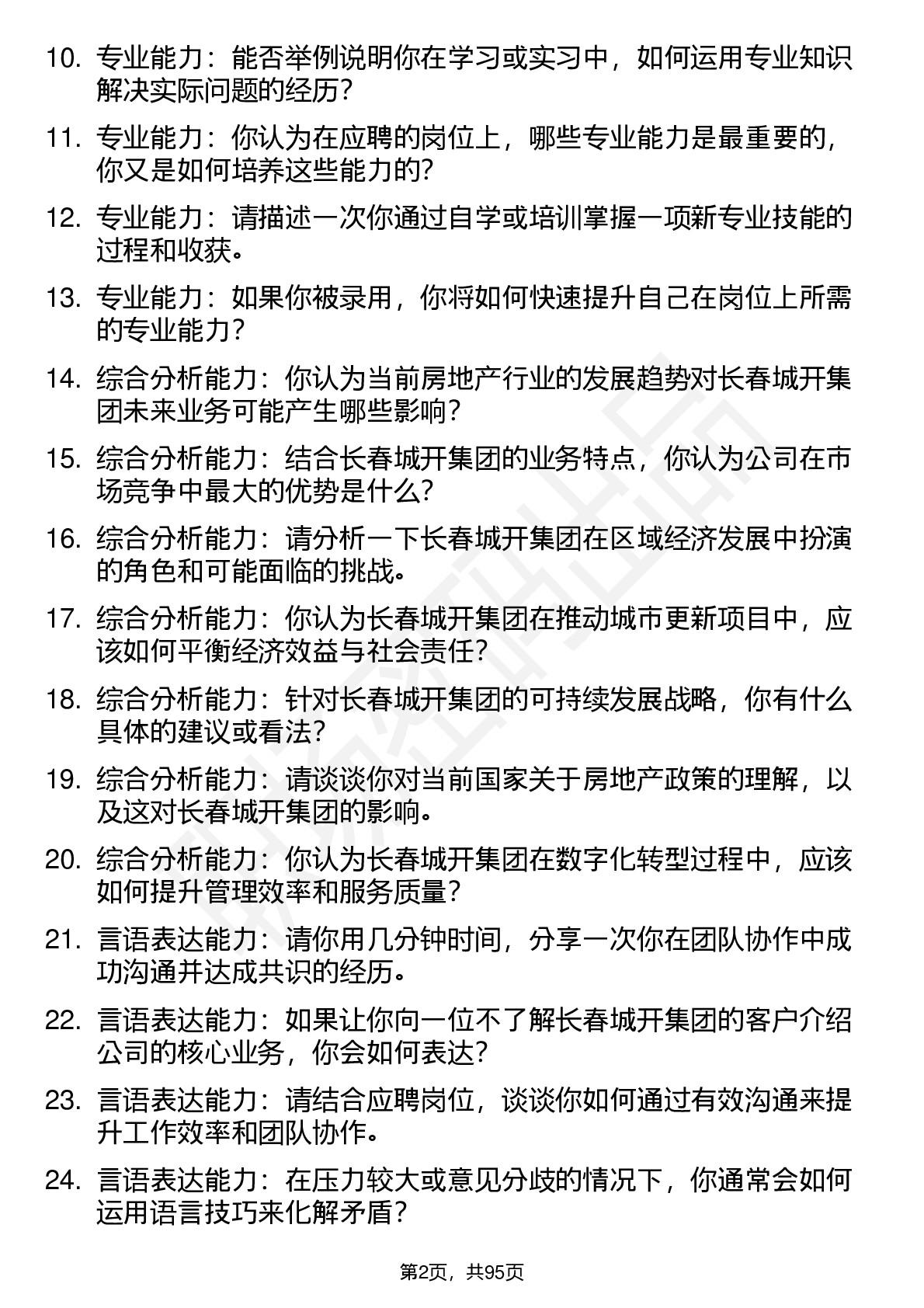 10. 专业能力：能否举例说明你在学习或实习中，如何运用专业知识解决实际问题的经历？

11. 专业能力：你认为在应聘的岗位上，哪些专业能力是最重要的，你又是如何培养这些能力的？

12. 专业能力：请描述一次你通过自学或培训掌握一项新专业技能的过程和收获。

13. 专业能力：如果你被录用，你将如何快速提升自己在岗位上所需的专业能力？

14. 综合分析能力：你认为当前房地产行业的发展趋势对长春城开集团未来业务可能产生哪些影响？

15. 综合分析能力：结合长春城开集团的业务特点，你认为公司在市场竞争中最大的优势是什么？

16. 综合分析能力：请分析一下长春城开集团在区域经济发展中扮演的角色和可能面临的挑战。

17. 综合分析能力：你认为长春城开集团在推动城市更新项目中，应该如何平衡经济效益与社会责任？

18. 综合分析能力：针对长春城开集团的可持续发展战略，你有什么具体的建议或看法？

19. 综合分析能力：请谈谈你对当前国家关于房地产政策的理解，以及这对长春城开集团的影响。

20. 综合分析能力：你认为长春城开集团在数字化转型过程中，应该如何提升管理效率和服务质量？

21. 言语表达能力：请你用几分钟时间，分享一次你在团队协作中成功沟通并达成共识的经历。

22. 言语表达能力：如果让你向一位不了解长春城开集团的客户介绍公司的核心业务，你会如何表达？

23. 言语表达能力：请结合应聘岗位，谈谈你如何通过有效沟通来提升工作效率和团队协作。

24. 言语表达能力：在压力较大或意见分歧的情况下，你通常会如何运用语言技巧来化解矛盾？

第2页，共95页